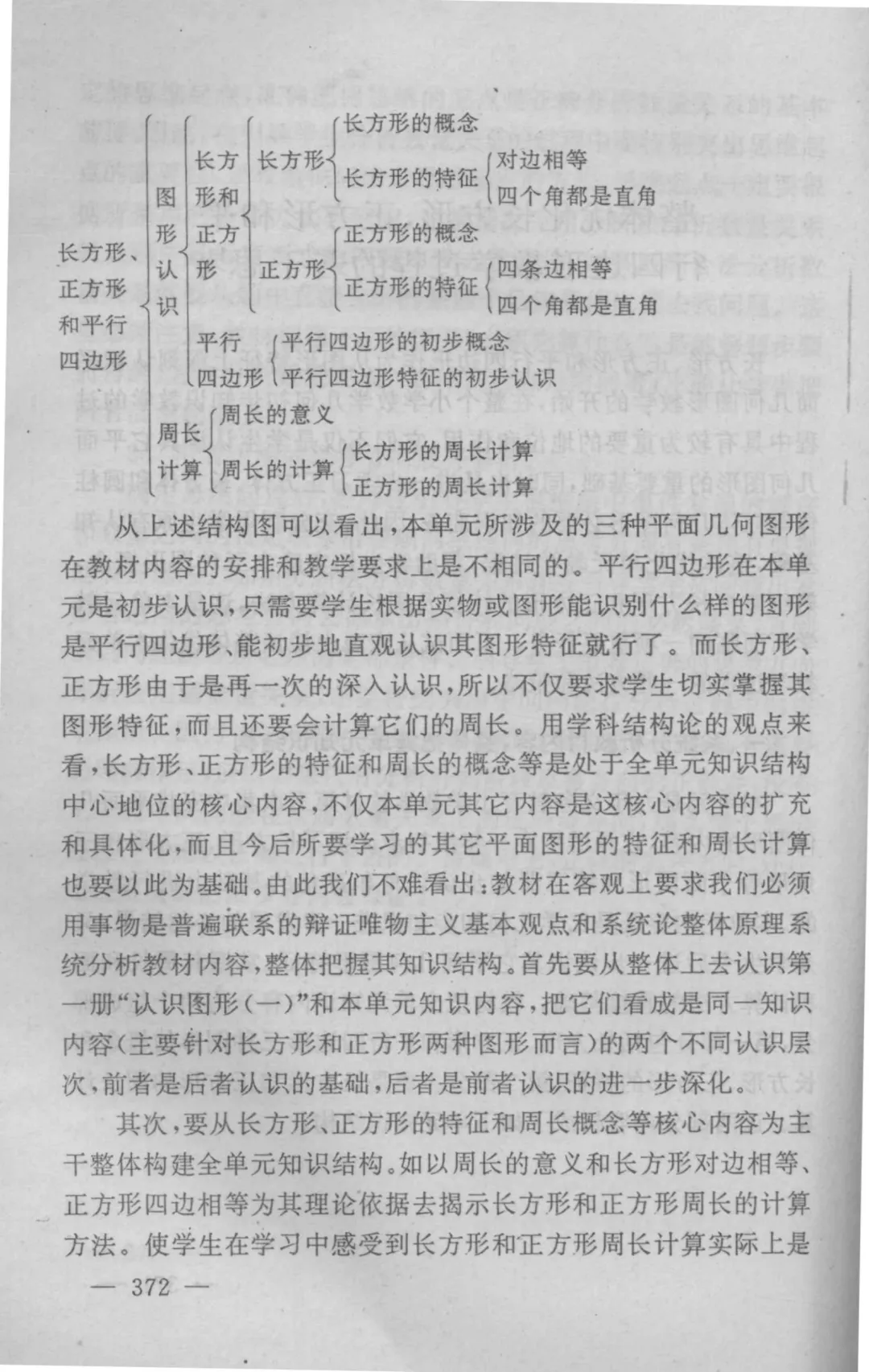 长方形、正方形和平行四边形
图形认识
长方形和正方形
长方形
长方形的概念
长方形的特征
对边相等
四个角都是直角
正方形
正方形的概念
正方形的特征
四条边相等
四个角都是直角
平行四边形
平行四边形的初步概念
平行四边形特征的初步认识
周长计算
周长的意义
周长的计算
长方形的周长计算
正方形的周长计算

从上述结构图可以看出，本单元所涉及的三种平面几何图形在教材内容的安排和教学要求上是不相同的。平行四边形在本单元是初步认识，只需要学生根据实物或图形能识别什么样的图形是平行四边形、能初步地直观认识其图形特征就行了。而长方形、正方形由于是再一次的深入认识，所以不仅要求学生切实掌握其图形特征，而且还要会计算它们的周长。用学科结构论的观点来看，长方形、正方形的特征和周长的概念等是处于全单元知识结构中心地位的核心内容，不仅本单元其它内容是这核心内容的扩充和具体化，而且今后所要学习的其它平面图形的特征和周长计算也要以此为基础。由此我们不难看出：教材在客观上要求我们必须用事物是普遍联系的辩证唯物主义基本观点和系统论整体原理系统分析教材内容，整体把握其知识结构。首先要从整体上去认识第一册“认识图形（一）”和本单元知识内容，把它们看成是同一知识内容（主要针对长方形和正方形两种图形而言）的两个不同认识层次，前者是后者认识的基础，后者是前者认识的进一步深化。

其次，要从长方形、正方形的特征和周长概念等核心内容为主干整体构建全单元知识结构。如以周长的意义和长方形对边相等、正方形四边相等为其理论依据去揭示长方形和正方形周长的计算方法。使学生在学习中感受到长方形和正方形周长计算实际上是

— 372 —